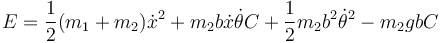 $E = \frac{1}{2}(m_1 + m_2)\dot{x}^2 + m_2 b\dot{x}\dot{\theta}C + \frac{1}{2}m_2 b^2\dot{\theta}^2 - m_2 g b C$